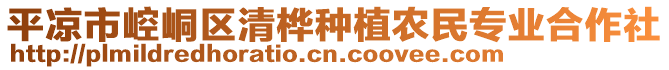 平凉市崆峒区清桦种植农民专业合作社
http://plmildredhoratio.cn.coovee.com